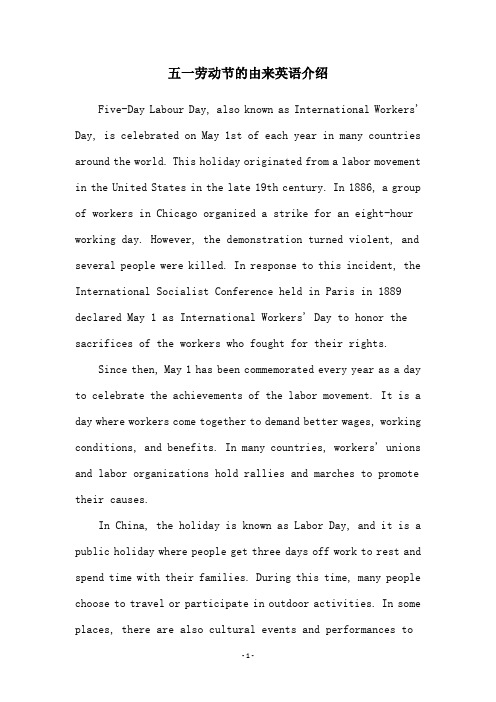 五一劳动节的由来英语介绍

Five-Day Labour Day, also known as International Workers' Day, is celebrated on May 1st of each year in many countries around the world. This holiday originated from a labor movement in the United States in the late 19th century. In 1886, a group of workers in Chicago organized a strike for an eight-hour working day. However, the demonstration turned violent, and several people were killed. In response to this incident, the International Socialist Conference held in Paris in 1889 declared May 1 as International Workers' Day to honor the sacrifices of the workers who fought for their rights.

Since then, May 1 has been commemorated every year as a day to celebrate the achievements of the labor movement. It is a day where workers come together to demand better wages, working conditions, and benefits. In many countries, workers' unions and labor organizations hold rallies and marches to promote their causes.

In China, the holiday is known as Labor Day, and it is a public holiday where people get three days off work to rest and spend time with their families. During this time, many people choose to travel or participate in outdoor activities. In some places, there are also cultural events and performances to

-1-